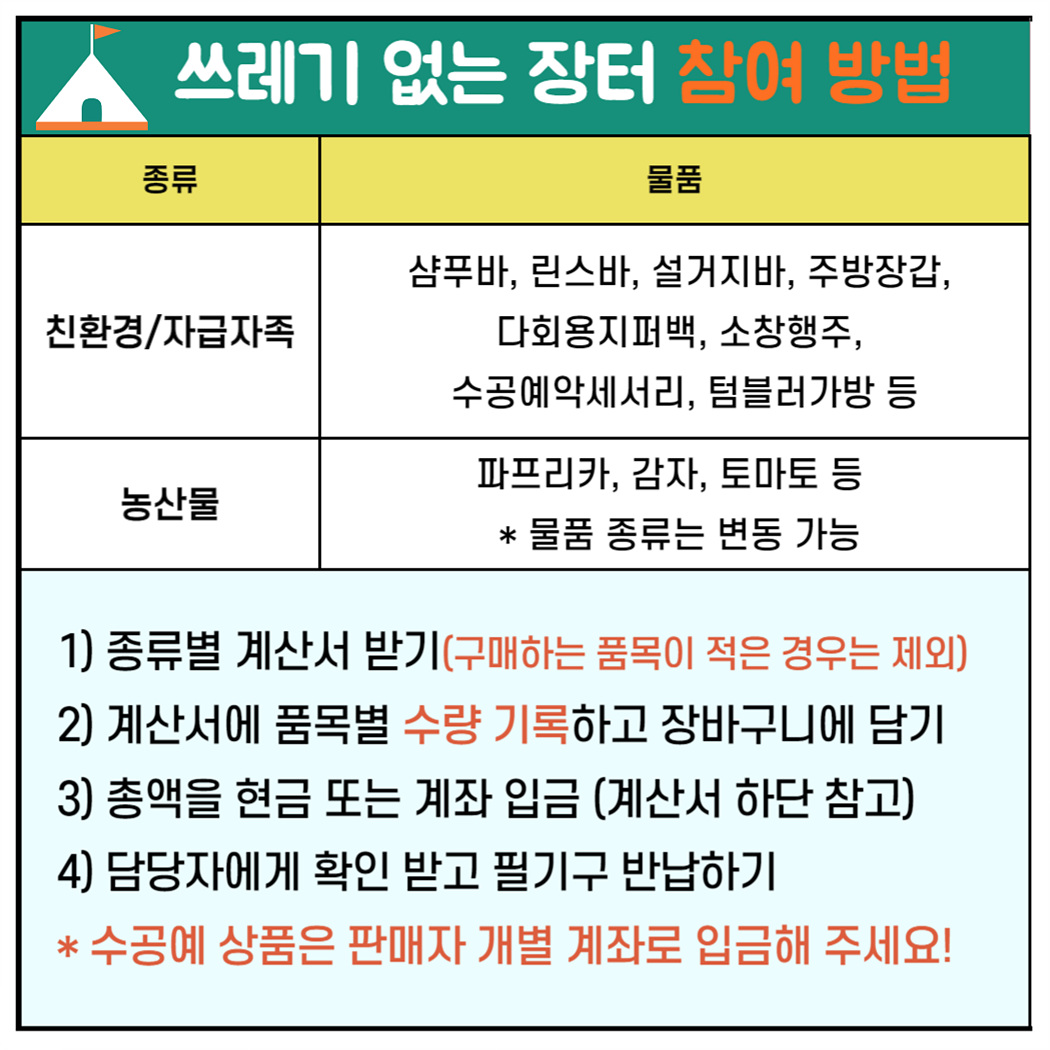 쓰레기 없는 장터 참여 방법

| 종류 | 물품 |
|---|---|
| 친환경/자급자족 | 샴푸바, 린스바, 설거지바, 주방장갑, 다회용지퍼백, 소창행주, 수공예악세서리, 텀블러가방 등 |
| 농산물 | 파프리카, 감자, 토마토 등 * 물품 종류는 변동 가능 |

1) 종류별 계산서 받기(구매하는 품목이 적은 경우는 제외)

2) 계산서에 품목별 수량 기록하고 장바구니에 담기

3) 총액을 현금 또는 계좌 입금 (계산서 하단 참고)

4) 담당자에게 확인 받고 필기구 반납하기

* 수공예 상품은 판매자 개별 계좌로 입금해 주세요!